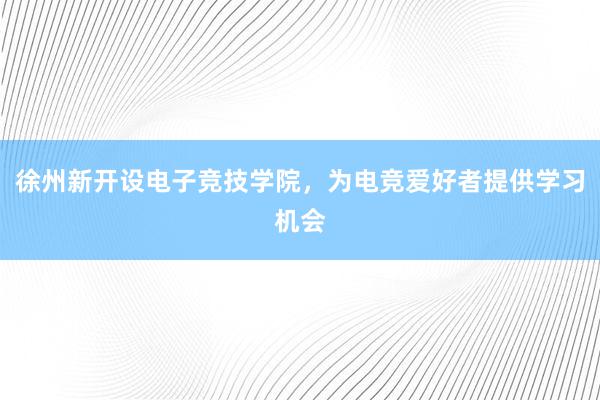 徐州新开设电子竞技学院，为电竞爱好者提供学习机会